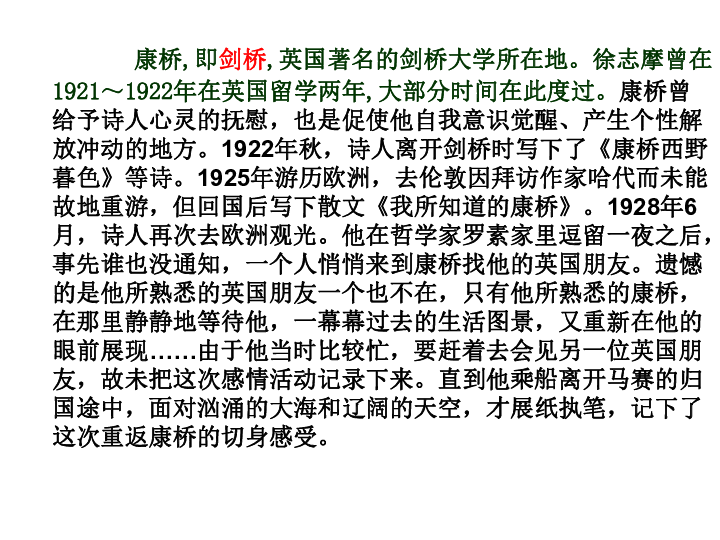 康桥，即剑桥，英国著名的剑桥大学所在地。徐志摩曾在1921～1922年在英国留学两年，大部分时间在此度过。康桥曾给予诗人心灵的抚慰，也是促使他自我意识觉醒、产生个性解放冲动的地方。1922年秋，诗人离开剑桥时写下了《康桥西野暮色》等诗。1925年游历欧洲，去伦敦因拜访作家哈代而未能故地重游，但回国后写下散文《我所知道的康桥》。1928年6月，诗人再次去欧洲观光。他在哲学家罗素家里逗留一夜之后，事先谁也没通知，一个人悄悄来到康桥找他的英国朋友。遗憾的是他所熟悉的英国朋友一个也不在，只有他所熟悉的康桥，在那里静静地等待他，一幕幕过去的生活图景，又重新在他的眼前展现……由于他当时比较忙，要赶着去会见另一位英国朋友，故未把这次感情活动记录下来。直到他乘船离开马赛的归国途中，面对汹涌的大海和辽阔的天空，才展纸执笔，记下了这次重返康桥的切身感受。